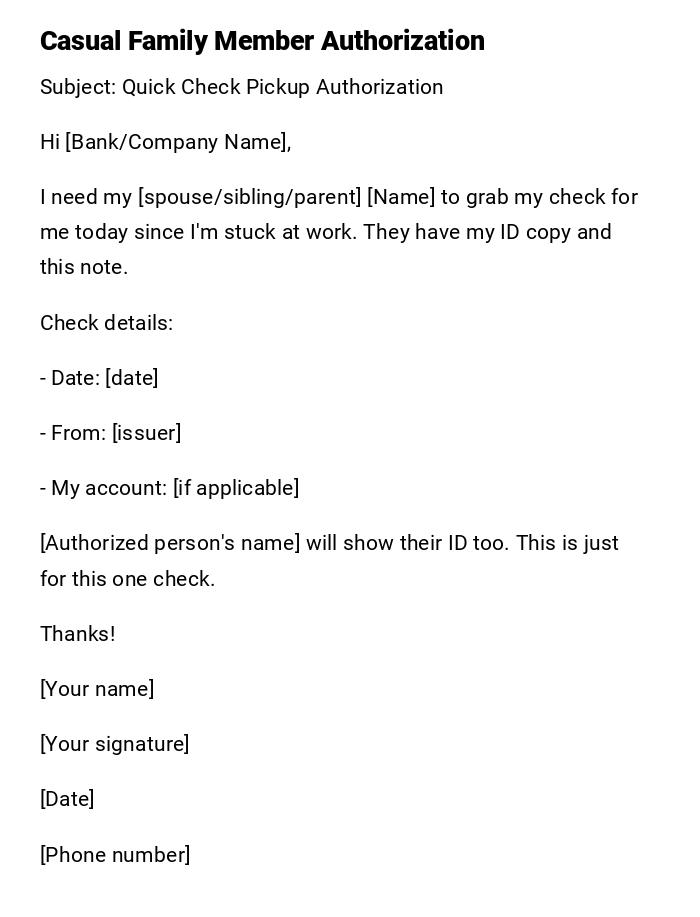 Casual Family Member Authorization

Subject: Quick Check Pickup Authorization

Hi [Bank/Company Name],

I need my [spouse/sibling/parent] [Name] to grab my check for me today since I'm stuck at work. They have my ID copy and this note.

Check details:

- Date: [date]

- From: [issuer]

- My account: [if applicable]

[Authorized person's name] will show their ID too. This is just for this one check.

Thanks!

[Your name]

[Your signature]

[Date]

[Phone number]